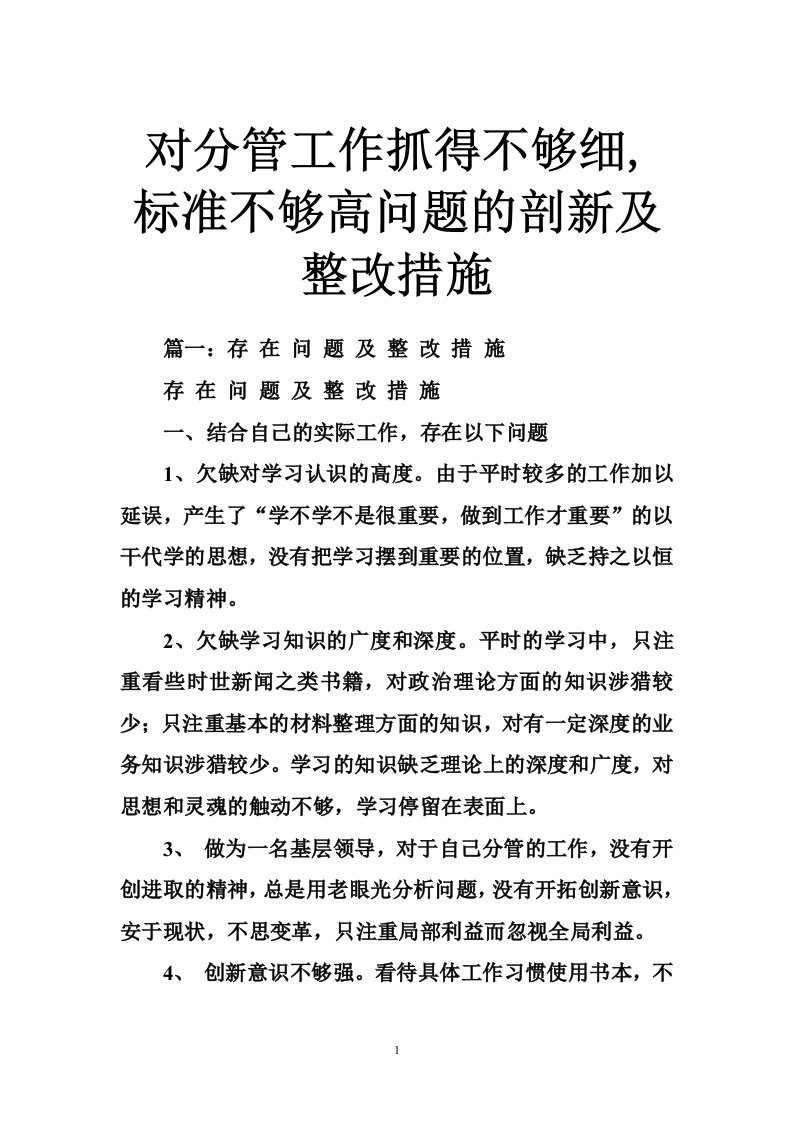 对分管工作抓得不够细，标准不够高问题的剖新及整改措施

篇一：存 在 问 题 及 整 改 措 施

存 在 问 题 及 整 改 措 施

一、结合自己的实际工作，存在以下问题

1、欠缺对学习认识的高度。由于平时较多的工作加以延误，产生了“学不学不是很重要，做到工作才重要”的以干代学的思想，没有把学习摆到重要的位置，缺乏持之以恒的学习精神。

2、欠缺学习知识的广度和深度。平时的学习中，只注重看些时世新闻之类书籍，对政治理论方面的知识涉猎较少；只注重基本的材料整理方面的知识，对有一定深度的业务知识涉猎较少。学习的知识缺乏理论上的深度和广度，对思想和灵魂的触动不够，学习停留在表面上。

3、 做为一名基层领导，对于自己分管的工作，没有开创进取的精神，总是用老眼光分析问题，没有开拓创新意识，安于现状，不思变革，只注重局部利益而忽视全局利益。

4、 创新意识不够强。看待具体工作习惯使用书本，不

1